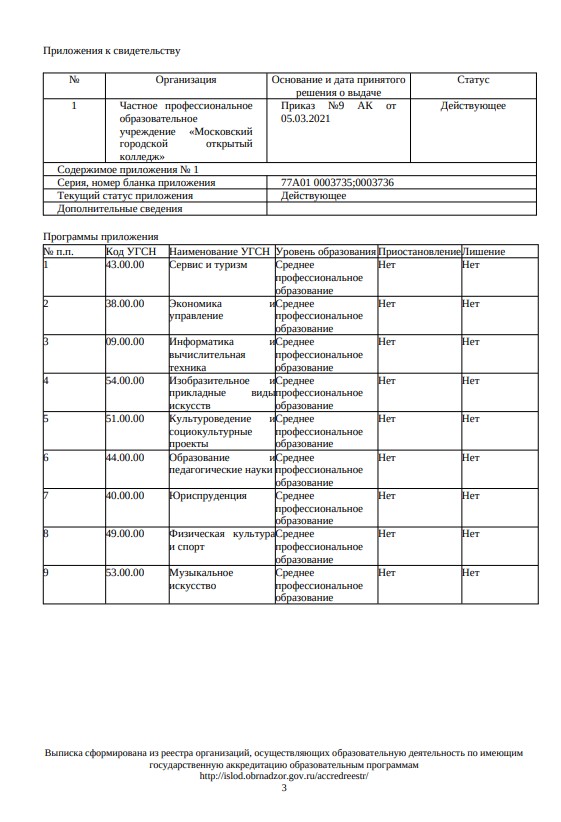 Приложения к свидетельству

| № | Организация | Основание и дата принятого решения о выдаче | Статус |
|---|---|---|---|
| 1 | Частное профессиональное образовательное учреждение «Московский городской открытый колледж» | Приказ №9 АК от 05.03.2021 | Действующее |
| Содержимое приложения № 1 | | | |
| Серия, номер бланка приложения | | 77А01 0003735;0003736 | |
| Текущий статус приложения | | Действующее | |
| Дополнительные сведения | | | |

Программы приложения

| № п.п. | Код УГСН | Наименование УГСН | Уровень образования | Приостановление | Лишение |
|---|---|---|---|---|---|
| 1 | 43.00.00 | Сервис и туризм | Среднее профессиональное образование | Нет | Нет |
| 2 | 38.00.00 | Экономика и управление | Среднее профессиональное образование | Нет | Нет |
| 3 | 09.00.00 | Информатика и вычислительная техника | Среднее профессиональное образование | Нет | Нет |
| 4 | 54.00.00 | Изобразительное и прикладные виды искусств | Среднее профессиональное образование | Нет | Нет |
| 5 | 51.00.00 | Культуроведение и социокультурные проекты | Среднее профессиональное образование | Нет | Нет |
| 6 | 44.00.00 | Образование и педагогические науки | Среднее профессиональное образование | Нет | Нет |
| 7 | 40.00.00 | Юриспруденция | Среднее профессиональное образование | Нет | Нет |
| 8 | 49.00.00 | Физическая культура и спорт | Среднее профессиональное образование | Нет | Нет |
| 9 | 53.00.00 | Музыкальное искусство | Среднее профессиональное образование | Нет | Нет |

Выписка сформирована из реестра организаций, осуществляющих образовательную деятельность по имеющим государственную аккредитацию образовательным программам
http://islod.obrnadzor.gov.ru/accredreestr/
3